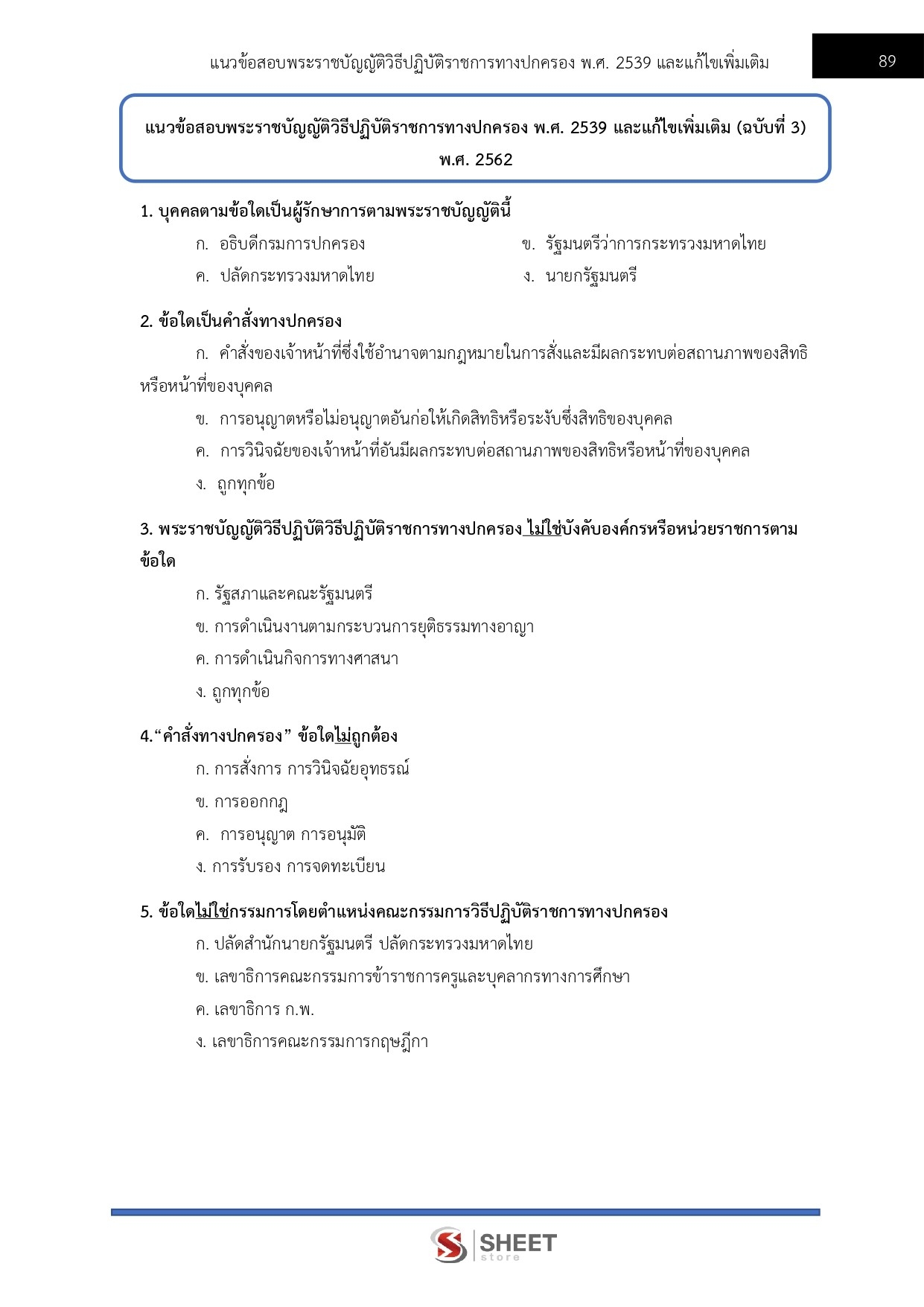 แนวข้อสอบพระราชบัญญัติวิธีปฏิบัติราชการทางปกครอง พ.ศ. 2539 และแก้ไขเพิ่มเติม 89

แนวข้อสอบพระราชบัญญัติวิธีปฏิบัติราชการทางปกครอง พ.ศ. 2539 และแก้ไขเพิ่มเติม (ฉบับที่ 3) พ.ศ. 2562

1. บุคคลตามข้อใดเป็นผู้รักษาการตามพระราชบัญญัตินี้
ก. อธิบดีกรมการปกครอง ข. รัฐมนตรีว่าการกระทรวงมหาดไทย
ค. ปลัดกระทรวงมหาดไทย ง. นายกรัฐมนตรี

2. ข้อใดเป็นคำสั่งทางปกครอง
ก. คำสั่งของเจ้าหน้าที่ซึ่งใช้อำนาจตามกฎหมายในการสั่งและมีผลกระทบต่อสถานภาพของสิทธิหรือหน้าที่ของบุคคล
ข. การอนุญาตหรือไม่อนุญาตอันก่อให้เกิดสิทธิหรือระงับซึ่งสิทธิของบุคคล
ค. การวินิจฉัยของเจ้าหน้าที่อันมีผลกระทบต่อสถานภาพของสิทธิหรือหน้าที่ของบุคคล
ง. ถูกทุกข้อ

3. พระราชบัญญัติวิธีปฏิบัติวิธีปฏิบัติราชการทางปกครอง ไม่ใช่บังคับองค์กรหรือหน่วยราชการตามข้อใด
ก. รัฐสภาและคณะรัฐมนตรี
ข. การดำเนินงานตามกระบวนการยุติธรรมทางอาญา
ค. การดำเนินกิจการทางศาสนา
ง. ถูกทุกข้อ

4.“คำสั่งทางปกครอง” ข้อใดไม่ถูกต้อง
ก. การสั่งการ การวินิจฉัยอุทธรณ์
ข. การออกกฎ
ค. การอนุญาต การอนุมัติ
ง. การรับรอง การจดทะเบียน

5. ข้อใดไม่ใช่กรรมการโดยตำแหน่งคณะกรรมการวิธีปฏิบัติราชการทางปกครอง
ก. ปลัดสำนักนายกรัฐมนตรี ปลัดกระทรวงมหาดไทย
ข. เลขาธิการคณะกรรมการข้าราชการครูและบุคลากรทางการศึกษา
ค. เลขาธิการ ก.พ.
ง. เลขาธิการคณะกรรมการกฤษฎีกา

SHEET
store